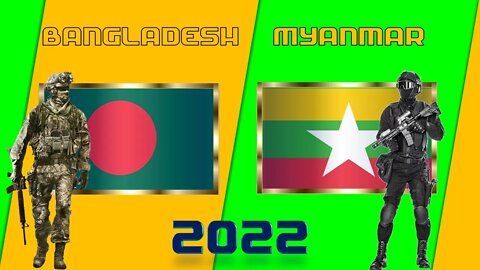 BANGLADESH MYANMAR

2022